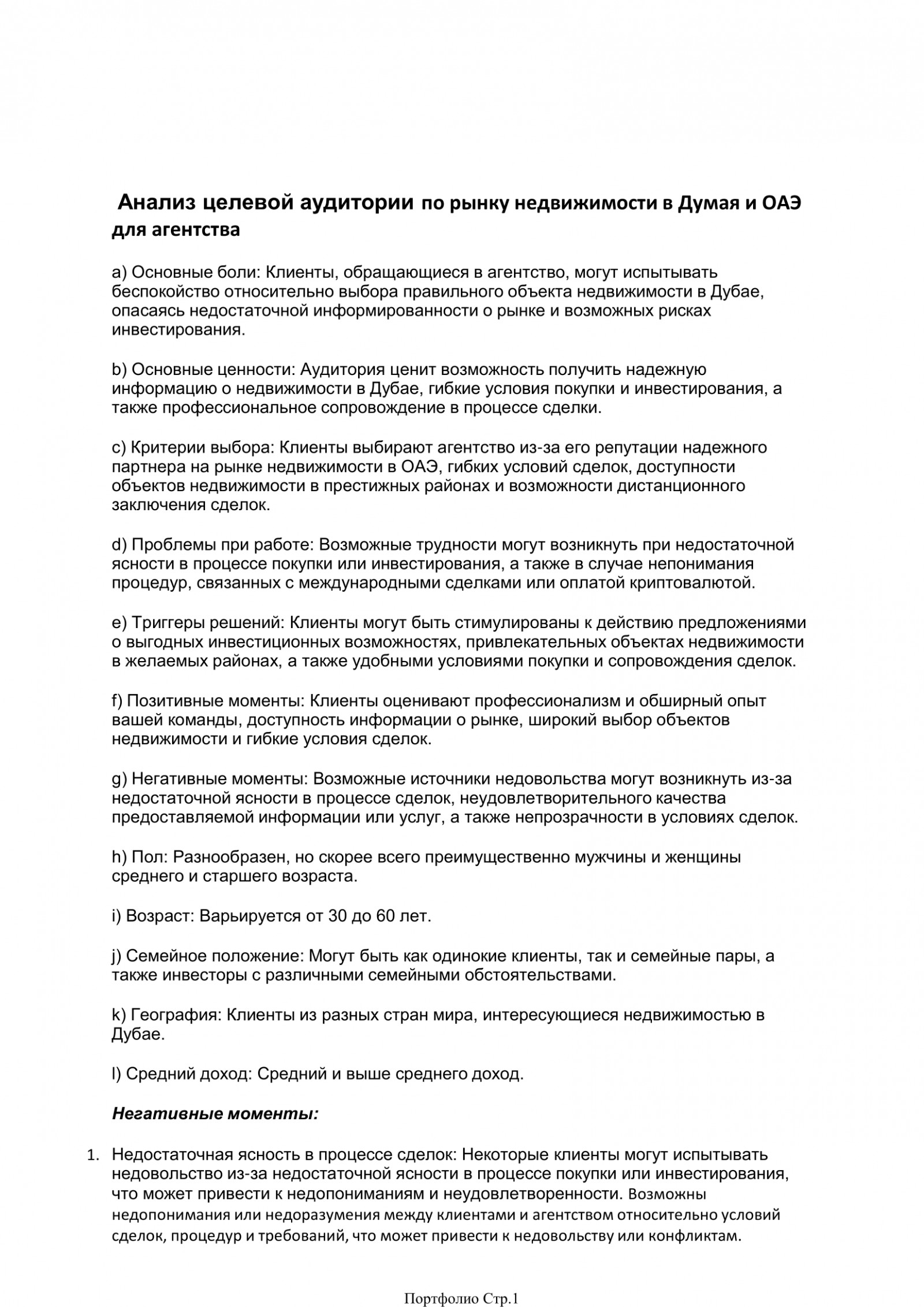 Анализ целевой аудитории по рынку недвижимости в Думая и ОАЭ для агентства

a) Основные боли: Клиенты, обращающиеся в агентство, могут испытывать беспокойство относительно выбора правильного объекта недвижимости в Дубае, опасаясь недостаточной информированности о рынке и возможных рисках инвестирования.

b) Основные ценности: Аудитория ценит возможность получить надежную информацию о недвижимости в Дубае, гибкие условия покупки и инвестирования, а также профессиональное сопровождение в процессе сделки.

c) Критерии выбора: Клиенты выбирают агентство из-за его репутации надежного партнера на рынке недвижимости в ОАЭ, гибких условий сделок, доступности объектов недвижимости в престижных районах и возможности дистанционного заключения сделок.

d) Проблемы при работе: Возможные трудности могут возникнуть при недостаточной ясности в процессе покупки или инвестирования, а также в случае непонимания процедур, связанных с международными сделками или оплатой криптовалютой.

e) Триггеры решений: Клиенты могут быть стимулированы к действию предложениями о выгодных инвестиционных возможностях, привлекательных объектах недвижимости в желаемых районах, а также удобными условиями покупки и сопровождения сделок.

f) Позитивные моменты: Клиенты оценивают профессионализм и обширный опыт вашей команды, доступность информации о рынке, широкий выбор объектов недвижимости и гибкие условия сделок.

g) Негативные моменты: Возможные источники недовольства могут возникнуть из-за недостаточной ясности в процессе сделок, неудовлетворительного качества предоставляемой информации или услуг, а также непрозрачности в условиях сделок.

h) Пол: Разнообразен, но скорее всего преимущественно мужчины и женщины среднего и старшего возраста.

i) Возраст: Варьируется от 30 до 60 лет.

j) Семейное положение: Могут быть как одинокие клиенты, так и семейные пары, а также инвесторы с различными семейными обстоятельствами.

k) География: Клиенты из разных стран мира, интересующиеся недвижимостью в Дубае.

l) Средний доход: Средний и выше среднего доход.

Негативные моменты:

1. Недостаточная ясность в процессе сделок: Некоторые клиенты могут испытывать недовольство из-за недостаточной ясности в процессе покупки или инвестирования, что может привести к недопониманиям и неудовлетворенности. Возможны недопонимания или недоразумения между клиентами и агентством относительно условий сделок, процедур и требований, что может привести к недовольству или конфликтам.

Портфолио Стр.1